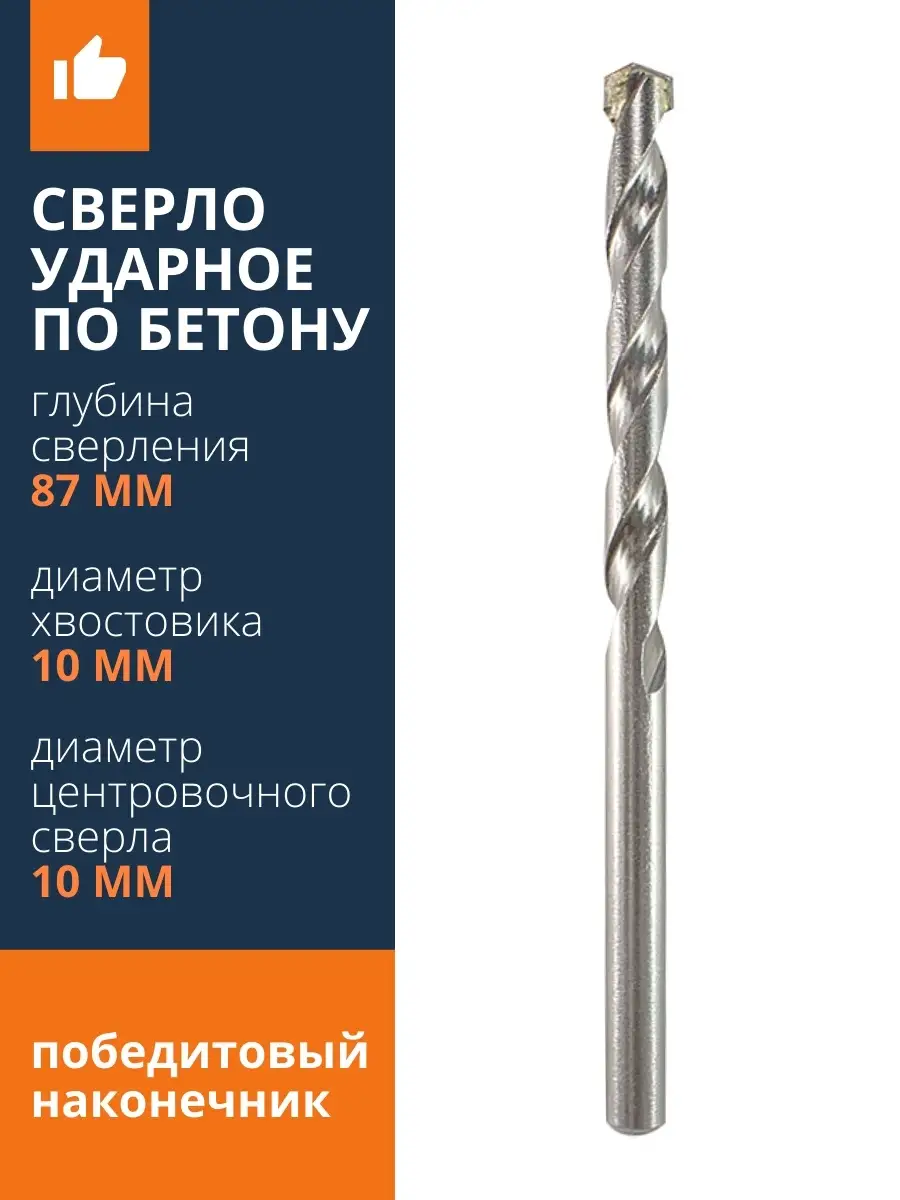 СВЕРЛО УДАРНОЕ ПО БЕТОНУ

глубина сверления
87 ММ

диаметр хвостовика
10 ММ

диаметр центровочного сверла
10 ММ

победитовый наконечник